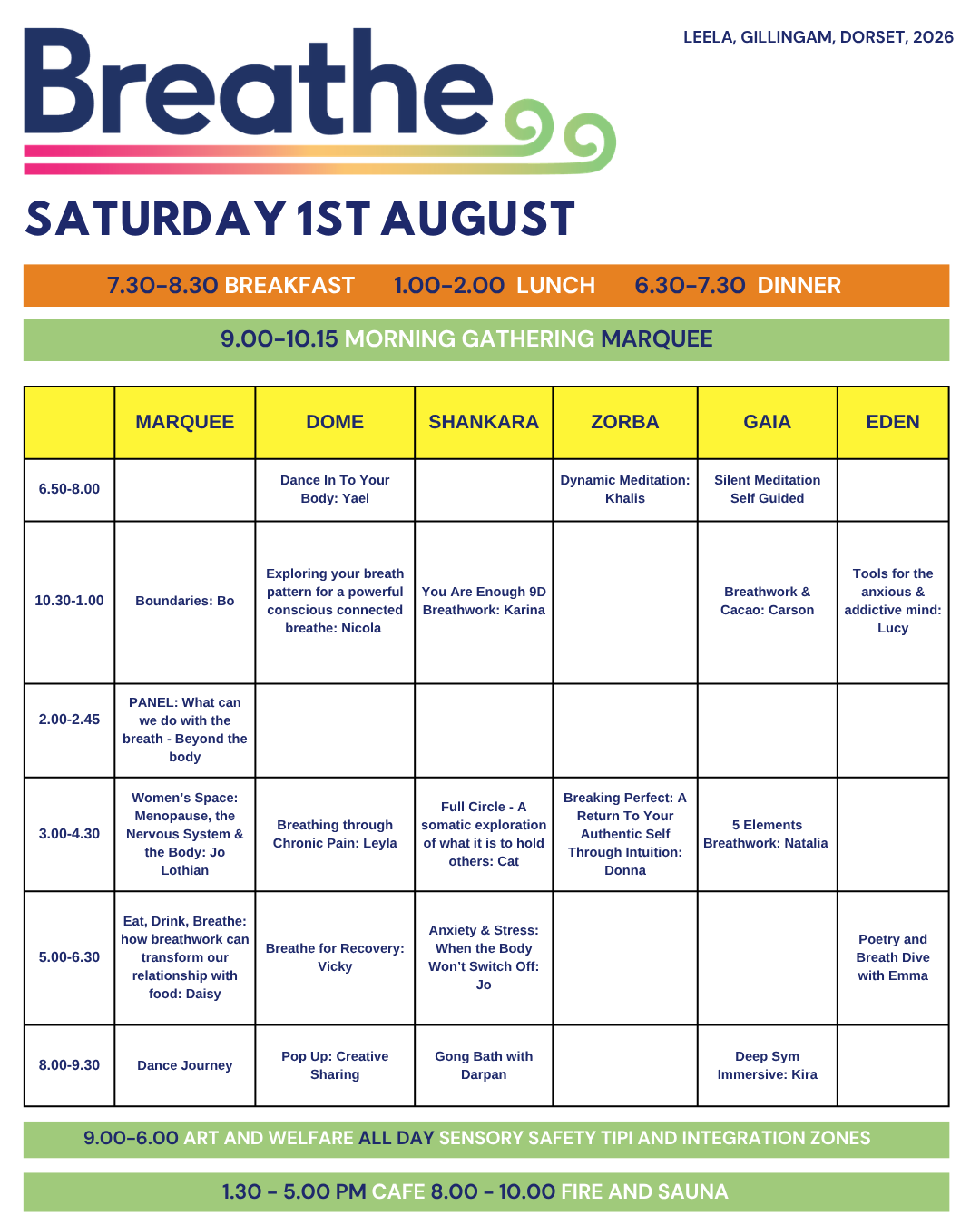 LEELA, GILLINGAM, DORSET, 2026

Breathe

SATURDAY 1ST AUGUST

7.30-8.30 BREAKFAST 1.00-2.00 LUNCH 6.30-7.30 DINNER

9.00-10.15 MORNING GATHERING MARQUEE

| | MARQUEE | DOME | SHANKARA | ZORBA | GAIA | EDEN |
|---|---|---|---|---|---|---|
| 6.50-8.00 | | Dance In To Your Body: Yael | | Dynamic Meditation: Khalis | Silent Meditation Self Guided | |
| 10.30-1.00 | Boundaries: Bo | Exploring your breath pattern for a powerful conscious connected breathe: Nicola | You Are Enough 9D Breathwork: Karina | | Breathwork & Cacao: Carson | Tools for the anxious & addictive mind: Lucy |
| 2.00-2.45 | PANEL: What can we do with the breath - Beyond the body | | | | | |
| 3.00-4.30 | Women's Space: Menopause, the Nervous System & the Body: Jo Lothian | Breathing through Chronic Pain: Leyla | Full Circle - A somatic exploration of what it is to hold others: Cat | Breaking Perfect: A Return To Your Authentic Self Through Intuition: Donna | 5 Elements Breathwork: Natalia | |
| 5.00-6.30 | Eat, Drink, Breathe: how breathwork can transform our relationship with food: Daisy | Breathe for Recovery: Vicky | Anxiety & Stress: When the Body Won't Switch Off: Jo | | | Poetry and Breath Dive with Emma |
| 8.00-9.30 | Dance Journey | Pop Up: Creative Sharing | Gong Bath with Darpan | | Deep Sym Immersive: Kira | |

9.00-6.00 ART AND WELFARE ALL DAY SENSORY SAFETY TIPI AND INTEGRATION ZONES

1.30 - 5.00 PM CAFE 8.00 - 10.00 FIRE AND SAUNA